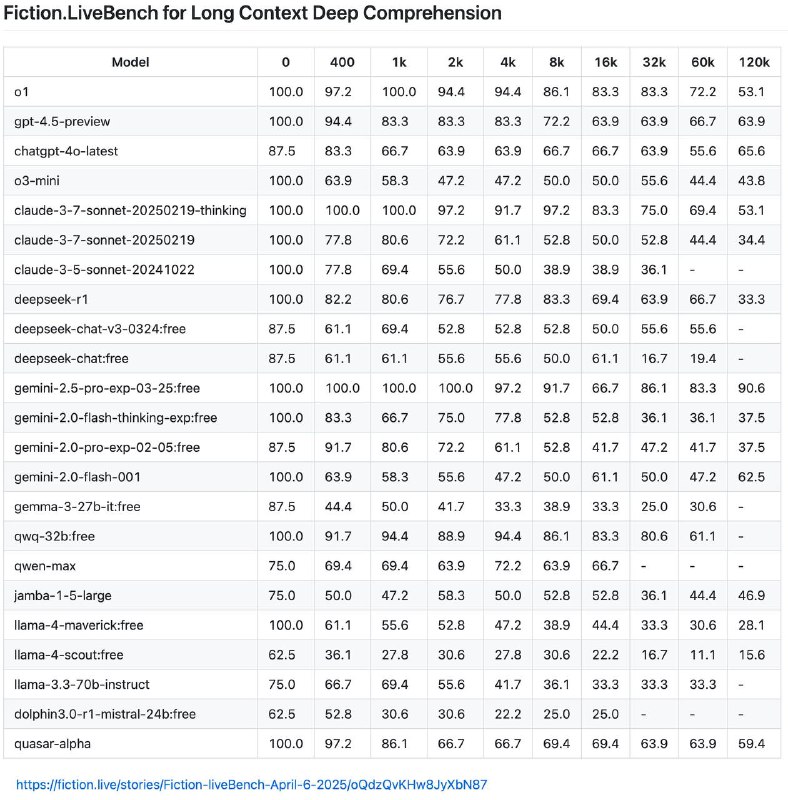 Fiction.LiveBench for Long Context Deep Comprehension

| Model | 0 | 400 | 1k | 2k | 4k | 8k | 16k | 32k | 60k | 120k |
|---|---|---|---|---|---|---|---|---|---|---|
| o1 | 100.0 | 97.2 | 100.0 | 94.4 | 94.4 | 86.1 | 83.3 | 83.3 | 72.2 | 53.1 |
| gpt-4.5-preview | 100.0 | 94.4 | 83.3 | 83.3 | 83.3 | 72.2 | 63.9 | 63.9 | 66.7 | 63.9 |
| chatgpt-4o-latest | 87.5 | 83.3 | 66.7 | 63.9 | 63.9 | 66.7 | 66.7 | 63.9 | 55.6 | 65.6 |
| o3-mini | 100.0 | 63.9 | 58.3 | 47.2 | 47.2 | 50.0 | 50.0 | 55.6 | 44.4 | 43.8 |
| claude-3-7-sonnet-20250219-thinking | 100.0 | 100.0 | 100.0 | 97.2 | 91.7 | 97.2 | 83.3 | 75.0 | 69.4 | 53.1 |
| claude-3-7-sonnet-20250219 | 100.0 | 77.8 | 80.6 | 72.2 | 61.1 | 52.8 | 50.0 | 52.8 | 44.4 | 34.4 |
| claude-3-5-sonnet-20241022 | 100.0 | 77.8 | 69.4 | 55.6 | 50.0 | 38.9 | 38.9 | 36.1 | - | - |
| deepseek-r1 | 100.0 | 82.2 | 80.6 | 76.7 | 77.8 | 83.3 | 69.4 | 63.9 | 66.7 | 33.3 |
| deepseek-chat-v3-0324:free | 87.5 | 61.1 | 69.4 | 52.8 | 52.8 | 52.8 | 50.0 | 55.6 | 55.6 | - |
| deepseek-chat:free | 87.5 | 61.1 | 61.1 | 55.6 | 55.6 | 50.0 | 61.1 | 16.7 | 19.4 | - |
| gemini-2.5-pro-exp-03-25:free | 100.0 | 100.0 | 100.0 | 100.0 | 97.2 | 91.7 | 66.7 | 86.1 | 83.3 | 90.6 |
| gemini-2.0-flash-thinking-exp:free | 100.0 | 83.3 | 66.7 | 75.0 | 77.8 | 52.8 | 52.8 | 36.1 | 36.1 | 37.5 |
| gemini-2.0-pro-exp-02-05:free | 87.5 | 91.7 | 80.6 | 72.2 | 61.1 | 52.8 | 41.7 | 47.2 | 41.7 | 37.5 |
| gemini-2.0-flash-001 | 100.0 | 63.9 | 58.3 | 55.6 | 47.2 | 50.0 | 61.1 | 50.0 | 47.2 | 62.5 |
| gemma-3-27b-it:free | 87.5 | 44.4 | 50.0 | 41.7 | 33.3 | 38.9 | 33.3 | 25.0 | 30.6 | - |
| qwq-32b:free | 100.0 | 91.7 | 94.4 | 88.9 | 94.4 | 86.1 | 83.3 | 80.6 | 61.1 | - |
| qwen-max | 75.0 | 69.4 | 69.4 | 63.9 | 72.2 | 63.9 | 66.7 | - | - | - |
| jamba-1-5-large | 75.0 | 50.0 | 47.2 | 58.3 | 50.0 | 52.8 | 52.8 | 36.1 | 44.4 | 46.9 |
| llama-4-maverick:free | 100.0 | 61.1 | 55.6 | 52.8 | 47.2 | 38.9 | 44.4 | 33.3 | 30.6 | 28.1 |
| llama-4-scout:free | 62.5 | 36.1 | 27.8 | 30.6 | 27.8 | 30.6 | 22.2 | 16.7 | 11.1 | 15.6 |
| llama-3.3-70b-instruct | 75.0 | 66.7 | 69.4 | 55.6 | 41.7 | 36.1 | 33.3 | 33.3 | 33.3 | - |
| dolphin3.0-r1-mistral-24b:free | 62.5 | 52.8 | 30.6 | 30.6 | 22.2 | 25.0 | 25.0 | - | - | - |
| quasar-alpha | 100.0 | 97.2 | 86.1 | 66.7 | 66.7 | 69.4 | 69.4 | 63.9 | 63.9 | 59.4 |

https://fiction.live/stories/Fiction-liveBench-April-6-2025/oQdzQvKHw8JyXbN87